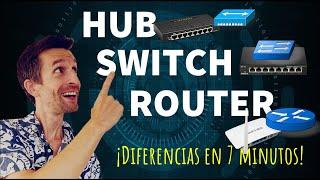 HUB
SWITCH
ROUTER

¡DIFERENCIAS EN 7 MINUTOS!